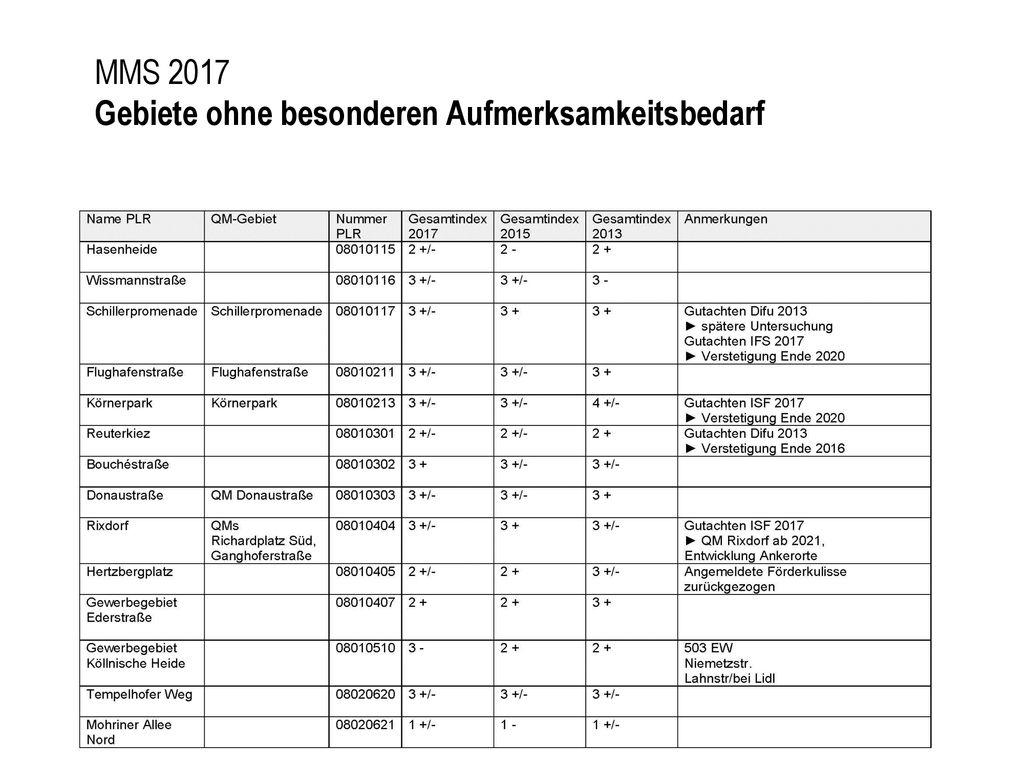 MMS 2017
Gebiete ohne besonderen Aufmerksamkeitsbedarf

| Name PLR | QM-Gebiet | Nummer PLR | Gesamtindex 2017 | Gesamtindex 2015 | Gesamtindex 2013 | Anmerkungen |
|---|---|---|---|---|---|---|
| Hasenheide | | 08010115 | 2 +/- | 2 - | 2 + | |
| Wissmannstraße | | 08010116 | 3 +/- | 3 +/- | 3 - | |
| Schillerpromenade | Schillerpromenade | 08010117 | 3 +/- | 3 + | 3 + | Gutachten Difu 2013 ► spätere Untersuchung Gutachten IFS 2017 ► Verstetigung Ende 2020 |
| Flughafenstraße | Flughafenstraße | 08010211 | 3 +/- | 3 +/- | 3 + | |
| Körnerpark | Körnerpark | 08010213 | 3 +/- | 3 +/- | 4 +/- | Gutachten ISF 2017 ► Verstetigung Ende 2020 |
| Reuterkiez | | 08010301 | 2 +/- | 2 +/- | 2 + | Gutachten Difu 2013 ► Verstetigung Ende 2016 |
| Bouchéstraße | | 08010302 | 3 + | 3 +/- | 3 +/- | |
| Donaustraße | QM Donaustraße | 08010303 | 3 +/- | 3 +/- | 3 + | |
| Rixdorf | QMs Richardplatz Süd, Ganghoferstraße | 08010404 | 3 +/- | 3 + | 3 +/- | Gutachten ISF 2017 ► QM Rixdorf ab 2021, Entwicklung Ankerorte |
| Hertzbergplatz | | 08010405 | 2 +/- | 2 + | 3 +/- | Angemeldete Förderkulisse zurückgezogen |
| Gewerbegebiet Ederstraße | | 08010407 | 2 + | 2 + | 3 + | |
| Gewerbegebiet Köllnische Heide | | 08010510 | 3 - | 2 + | 2 + | 503 EW Niemetzstr. Lahnstr/bei Lidl |
| Tempelhofer Weg | | 08020620 | 3 +/- | 3 +/- | 3 +/- | |
| Mohriner Allee Nord | | 08020621 | 1 +/- | 1 - | 1 +/- | |